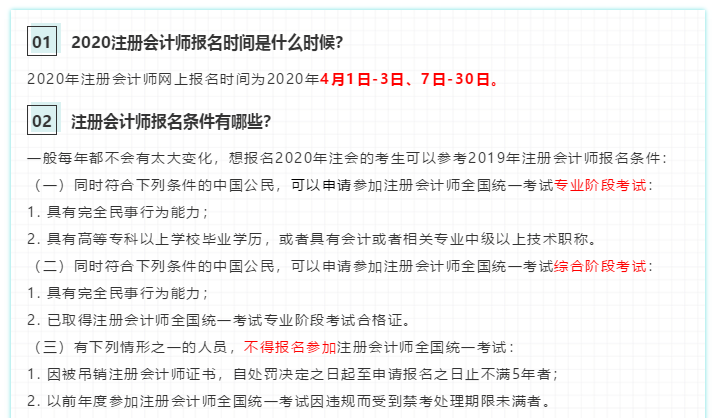 01 2020注册会计师报名时间是什么时候?

2020年注册会计师网上报名时间为2020年4月1日-3日、7日-30日。

02 注册会计师报名条件有哪些?

一般每年都不会有太大变化，想报名2020年注会的考生可以参考2019年注册会计师报名条件：

（一）同时符合下列条件的中国公民，可以申请参加注册会计师全国统一考试专业阶段考试：

1. 具有完全民事行为能力；

2. 具有高等专科以上学校毕业学历，或者具有会计或者相关专业中级以上技术职称。

（二）同时符合下列条件的中国公民，可以申请参加注册会计师全国统一考试综合阶段考试：

1. 具有完全民事行为能力；

2. 已取得注册会计师全国统一考试专业阶段考试合格证。

（三）有下列情形之一的人员，不得报名参加注册会计师全国统一考试：

1. 因被吊销注册会计师证书，自处罚决定之日起至申请报名之日止不满5年者；

2. 以前年度参加注册会计师全国统一考试因违规而受到禁考处理期限未满者。